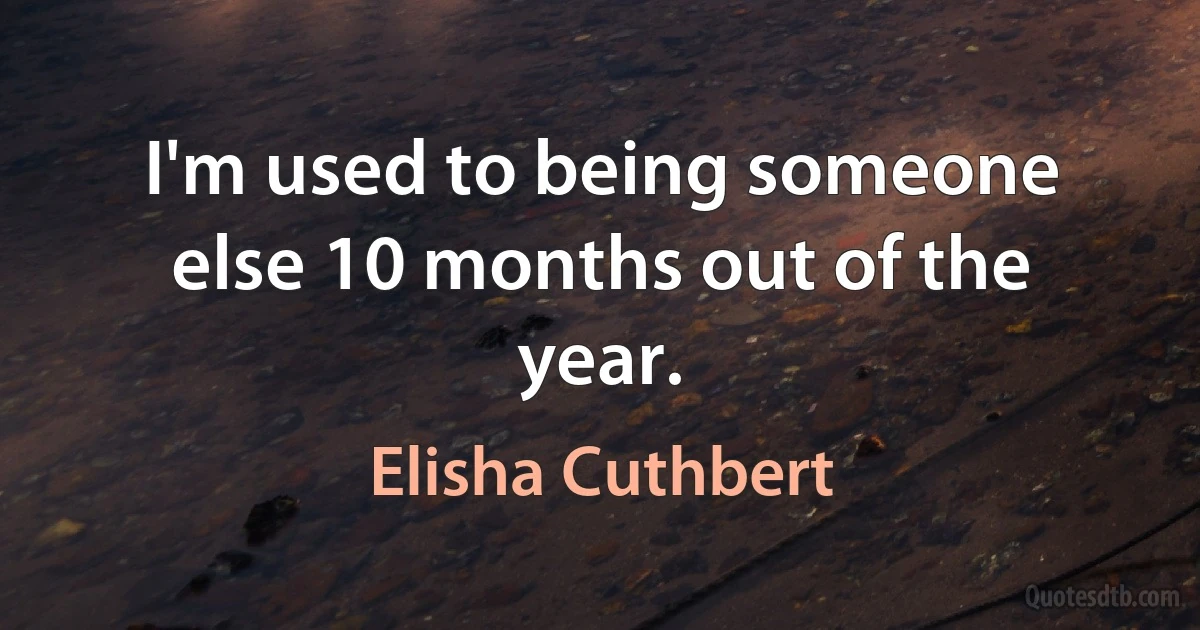 I'm used to being someone else 10 months out of the year.

Elisha Cuthbert

Quotesdtb.com